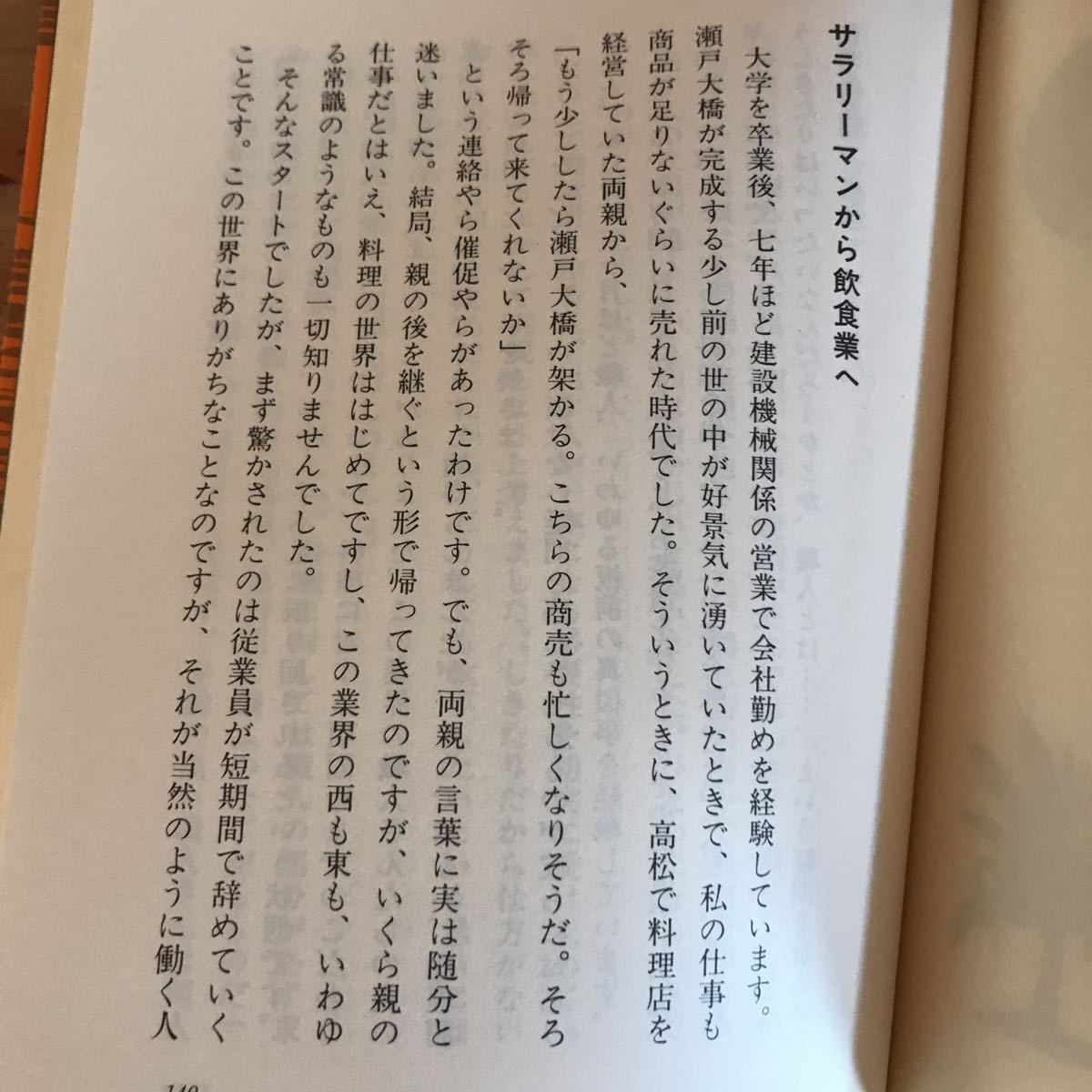 サラリーマンから飲食業へ

大学を卒業後、七年ほど建設機械関係の営業で会社勤めを経験しています。瀬戸大橋が完成する少し前の世の中が好景気に湧いていたときで、私の仕事も商品が足りないぐらいに売れた時代でした。そういうときに、高松で料理店を経営していた両親から、

「もう少ししたら瀬戸大橋が架かる。こちらの商売も忙しくなりそうだ。そろそろ帰って来てくれないか」

という連絡やら催促やらがあったわけです。でも、両親の言葉に実は随分と迷いました。結局、親の後を継ぐという形で帰ってきたのですが、いくら親の仕事だとはいえ、料理の世界ははじめてですし、この業界の西も東も、いわゆる常識のようなものも一切知りませんでした。

そんなスタートでしたが、まず驚かされたのは従業員が短期間で辞めていくことです。この世界にありがちなことなのですが、それが当然のように働く人

140